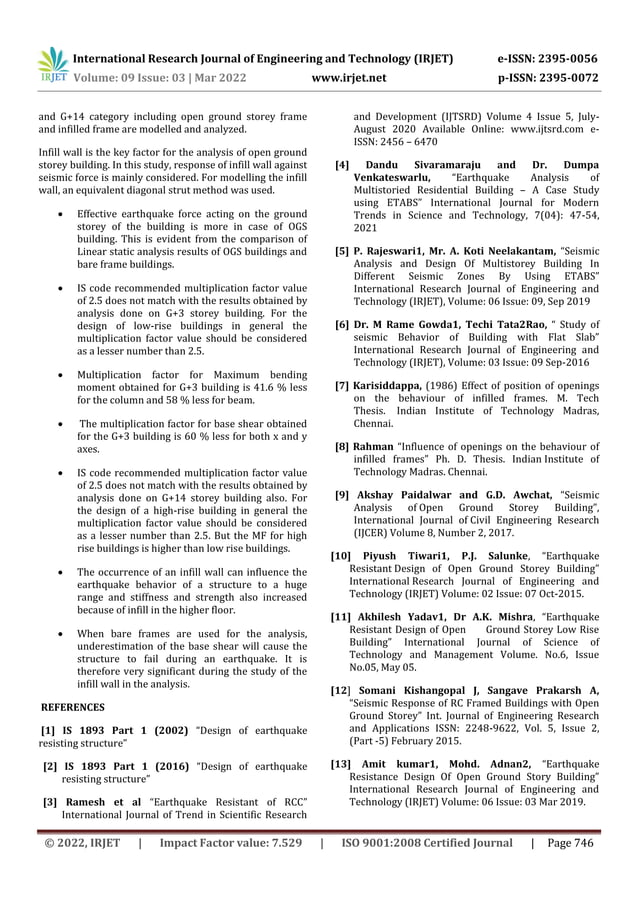 IRJET International Research Journal of Engineering and Technology (IRJET) e-ISSN: 2395-0056
Volume: 09 Issue: 03 | Mar 2022 www.irjet.net p-ISSN: 2395-0072

and G+14 category including open ground storey frame and infilled frame are modelled and analyzed.

Infill wall is the key factor for the analysis of open ground storey building. In this study, response of infill wall against seismic force is mainly considered. For modelling the infill wall, an equivalent diagonal strut method was used.

• Effective earthquake force acting on the ground storey of the building is more in case of OGS building. This is evident from the comparison of Linear static analysis results of OGS buildings and bare frame buildings.

• IS code recommended multiplication factor value of 2.5 does not match with the results obtained by analysis done on G+3 storey building. For the design of low-rise buildings in general the multiplication factor value should be considered as a lesser number than 2.5.

• Multiplication factor for Maximum bending moment obtained for G+3 building is 41.6 % less for the column and 58 % less for beam.

• The multiplication factor for base shear obtained for the G+3 building is 60 % less for both x and y axes.

• IS code recommended multiplication factor value of 2.5 does not match with the results obtained by analysis done on G+14 storey building also. For the design of a high-rise building in general the multiplication factor value should be considered as a lesser number than 2.5. But the MF for high rise buildings is higher than low rise buildings.

• The occurrence of an infill wall can influence the earthquake behavior of a structure to a huge range and stiffness and strength also increased because of infill in the higher floor.

• When bare frames are used for the analysis, underestimation of the base shear will cause the structure to fail during an earthquake. It is therefore very significant during the study of the infill wall in the analysis.

REFERENCES

[1] IS 1893 Part 1 (2002) "Design of earthquake resisting structure"

[2] IS 1893 Part 1 (2016) "Design of earthquake resisting structure"

[3] Ramesh et al "Earthquake Resistant of RCC" International Journal of Trend in Scientific Research and Development (IJTSRD) Volume 4 Issue 5, July-August 2020 Available Online: www.ijtsrd.com e-ISSN: 2456 – 6470

[4] Dandu Sivaramaraju and Dr. Dumpa Venkateswarlu, "Earthquake Analysis of Multistoried Residential Building – A Case Study using ETABS" International Journal for Modern Trends in Science and Technology, 7(04): 47-54, 2021

[5] P. Rajeswari1, Mr. A. Koti Neelakantam, "Seismic Analysis and Design Of Multistorey Building In Different Seismic Zones By Using ETABS" International Research Journal of Engineering and Technology (IRJET), Volume: 06 Issue: 09, Sep 2019

[6] Dr. M Rame Gowda1, Techi Tata2Rao, " Study of seismic Behavior of Building with Flat Slab" International Research Journal of Engineering and Technology (IRJET), Volume: 03 Issue: 09 Sep-2016

[7] Karisiddappa, (1986) Effect of position of openings on the behaviour of infilled frames. M. Tech Thesis. Indian Institute of Technology Madras, Chennai.

[8] Rahman "Influence of openings on the behaviour of infilled frames" Ph. D. Thesis. Indian Institute of Technology Madras. Chennai.

[9] Akshay Paidalwar and G.D. Awchat, "Seismic Analysis of Open Ground Storey Building", International Journal of Civil Engineering Research (IJCER) Volume 8, Number 2, 2017.

[10] Piyush Tiwari1, P.J. Salunke, "Earthquake Resistant Design of Open Ground Storey Building" International Research Journal of Engineering and Technology (IRJET) Volume: 02 Issue: 07 Oct-2015.

[11] Akhilesh Yadav1, Dr A.K. Mishra, "Earthquake Resistant Design of Open Ground Storey Low Rise Building" International Journal of Science of Technology and Management Volume. No.6, Issue No.05, May 05.

[12] Somani Kishangopal J, Sangave Prakarsh A, "Seismic Response of RC Framed Buildings with Open Ground Storey" Int. Journal of Engineering Research and Applications ISSN: 2248-9622, Vol. 5, Issue 2, (Part -5) February 2015.

[13] Amit kumar1, Mohd. Adnan2, "Earthquake Resistance Design Of Open Ground Story Building" International Research Journal of Engineering and Technology (IRJET) Volume: 06 Issue: 03 Mar 2019.

© 2022, IRJET | Impact Factor value: 7.529 | ISO 9001:2008 Certified Journal | Page 746